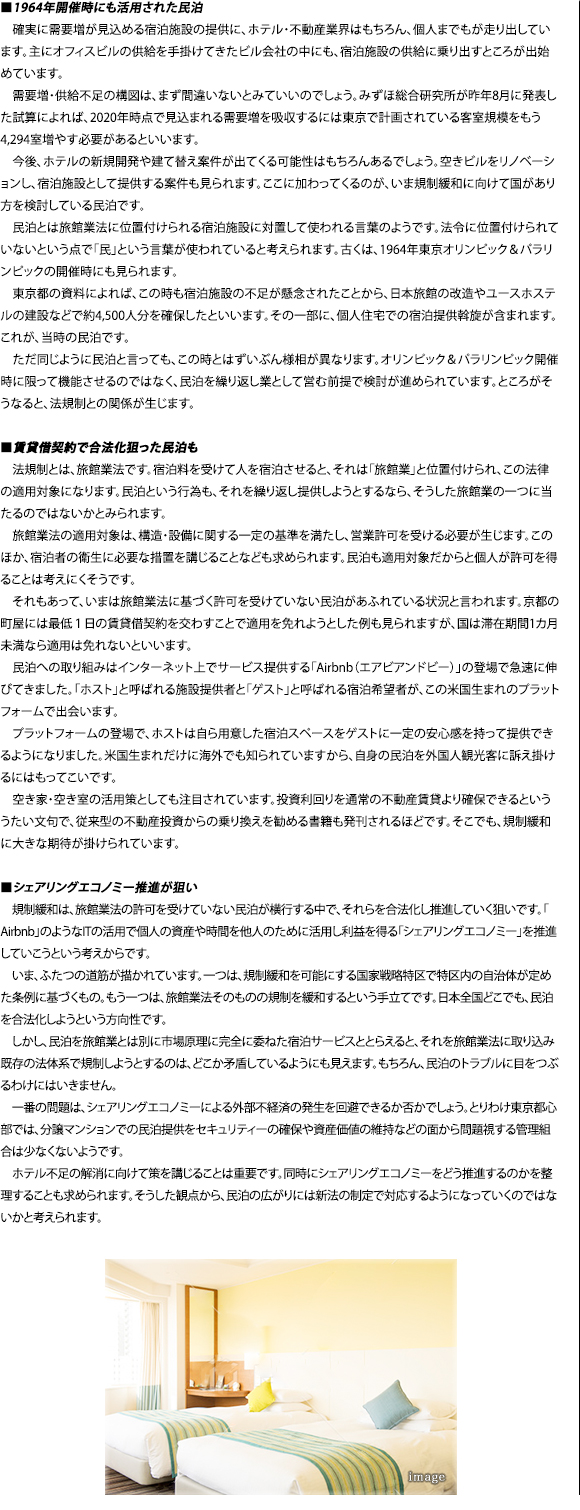 ■1964年開催時にも活用された民泊

確実に需要増が見込める宿泊施設の提供に、ホテル・不動産業界はもちろん、個人までもが走り出しています。主にオフィスビルの供給を手掛けてきたビル会社の中にも、宿泊施設の供給に乗り出すところが出始めています。

需要増・供給不足の構図は、まず間違いないとみていいのでしょう。みずほ総合研究所が昨年8月に発表した試算によれば、2020年時点で見込まれる需要増を吸収するには東京で計画されている客室規模をもう4,294室増やす必要があるといいます。

今後、ホテルの新規開発や建て替え案件が出てくる可能性はもちろんあるでしょう。空きビルをリノベーションし、宿泊施設として提供する案件も見られます。ここに加わってくるのが、いま規制緩和に向けて国があり方を検討している民泊です。

民泊とは旅館業法に位置付けられる宿泊施設に対置して使われる言葉のようです。法令に位置付けられていないという点で「民」という言葉が使われていると考えられます。古くは、1964年東京オリンピック＆パラリンピックの開催時にも見られます。

東京都の資料によれば、この時も宿泊施設の不足が懸念されたことから、日本旅館の改造やユースホステルの建設などで約4,500人分を確保したといいます。その一部に、個人住宅での宿泊提供斡旋が含まれます。これが、当時の民泊です。

ただ同じように民泊と言っても、この時とはずいぶん様相が異なります。オリンピック＆パラリンピック開催時に限って機能させるのではなく、民泊を繰り返し業として営む前提で検討が進められています。ところがそうなると、法規制との関係が生じます。

■賃貸借契約で合法化狙った民泊も

法規制とは、旅館業法です。宿泊料を受けて人を宿泊させると、それは「旅館業」と位置付けられ、この法律の適用対象になります。民泊という行為も、それを繰り返し提供しようとするなら、そうした旅館業の一つに当たるのではないかとみられます。

旅館業法の適用対象は、構造・設備に関する一定の基準を満たし、営業許可を受ける必要が生じます。このほか、宿泊者の衛生に必要な措置を講じることなども求められます。民泊も適用対象だからと個人が許可を得ることは考えにくそうです。

それもあって、いまは旅館業法に基づく許可を受けていない民泊があふれている状況と言われます。京都の町屋には最低１日の賃貸借契約を交わすことで適用を免れようとした例も見られますが、国は滞在期間1カ月未満なら適用は免れないといいます。

民泊への取り組みはインターネット上でサービス提供する「Airbnb（エアビアンドビー）」の登場で急速に伸びてきました。「ホスト」と呼ばれる施設提供者と「ゲスト」と呼ばれる宿泊希望者が、この米国生まれのプラットフォームで出会います。

プラットフォームの登場で、ホストは自ら用意した宿泊スペースをゲストに一定の安心感を持って提供できるようになりました。米国生まれだけに海外でも知られていますから、自身の民泊を外国人観光客に訴え掛けるにはもってこいです。

空き家・空き室の活用策としても注目されています。投資利回りを通常の不動産賃貸より確保できるといううたい文句で、従来型の不動産投資からの乗り換えを勧める書籍も発刊されるほどです。そこでも、規制緩和に大きな期待が掛けられています。

■シェアリングエコノミー推進が狙い

規制緩和は、旅館業法の許可を受けていない民泊が横行する中で、それらを合法化し推進していく狙いです。「Airbnb」のようなITの活用で個人の資産や時間を他人のために活用し利益を得る「シェアリングエコノミー」を推進していこうという考えからです。

いま、ふたつの道筋が描かれています。一つは、規制緩和を可能にする国家戦略特区で特区内の自治体が定めた条例に基づくもの。もう一つは、旅館業法そのものの規制を緩和するという手立てです。日本全国どこでも、民泊を合法化しようという方向性です。

しかし、民泊を旅館業とは別に市場原理に完全に委ねた宿泊サービスととらえると、それを旅館業法に取り込み既存の法体系で規制しようとするのは、どこか矛盾しているようにも見えます。もちろん、民泊のトラブルに目をつぶるわけにはいきません。

一番の問題は、シェアリングエコノミーによる外部不経済の発生を回避できるか否かでしょう。とりわけ東京都心部では、分譲マンションでの民泊提供をセキュリティーの確保や資産価値の維持などの面から問題視する管理組合は少なくないようです。

ホテル不足の解消に向けて策を講じることは重要です。同時にシェアリングエコノミーをどう推進するのかを整理することも求められます。そうした観点から、民泊の広がりには新法の制定で対応するようになっていくのではないかと考えられます。

image